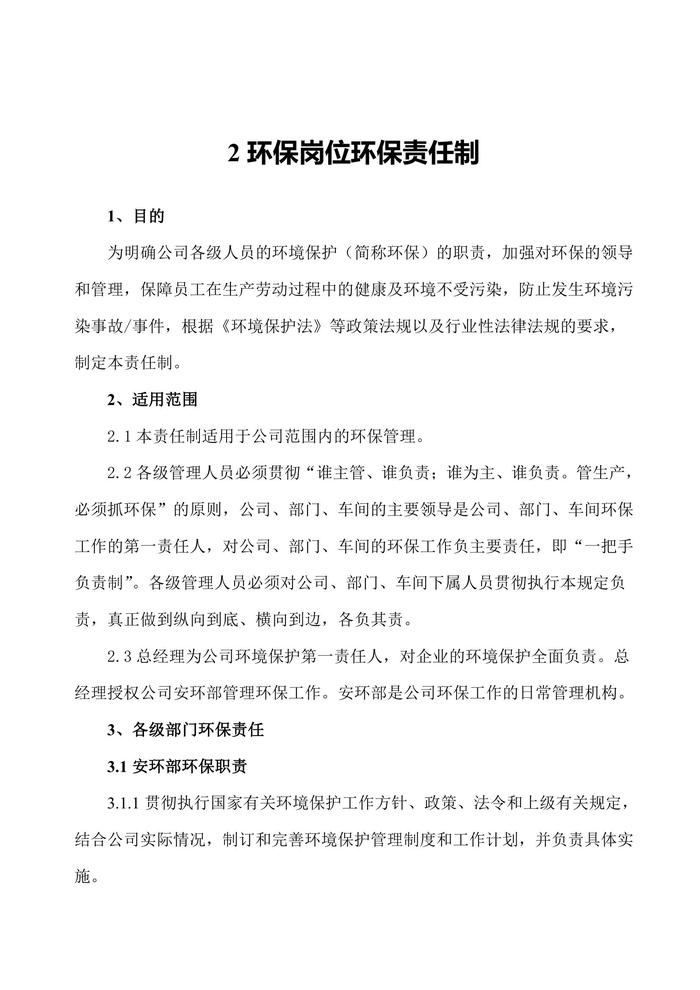 2 环保岗位环保责任制

1、目的

为明确公司各级人员的环境保护（简称环保）的职责，加强对环保的领导和管理，保障员工在生产劳动过程中的健康及环境不受污染，防止发生环境污染事故/事件，根据《环境保护法》等政策法规以及行业性法律法规的要求，制定本责任制。

2、适用范围

2.1 本责任制适用于公司范围内的环保管理。

2.2 各级管理人员必须贯彻“谁主管、谁负责；谁为主、谁负责。管生产，必须抓环保”的原则，公司、部门、车间的主要领导是公司、部门、车间环保工作的第一责任人，对公司、部门、车间的环保工作负主要责任，即“一把手负责制”。各级管理人员必须对公司、部门、车间下属人员贯彻执行本规定负责，真正做到纵向到底、横向到边，各负其责。

2.3 总经理为公司环境保护第一责任人，对企业的环境保护全面负责。总经理授权公司安环部管理环保工作。安环部是公司环保工作的日常管理机构。

3、各级部门环保责任

3.1 安环部环保职责

3.1.1 贯彻执行国家有关环境保护工作方针、政策、法令和上级有关规定，结合公司实际情况，制订和完善环境保护管理制度和工作计划，并负责具体实施。